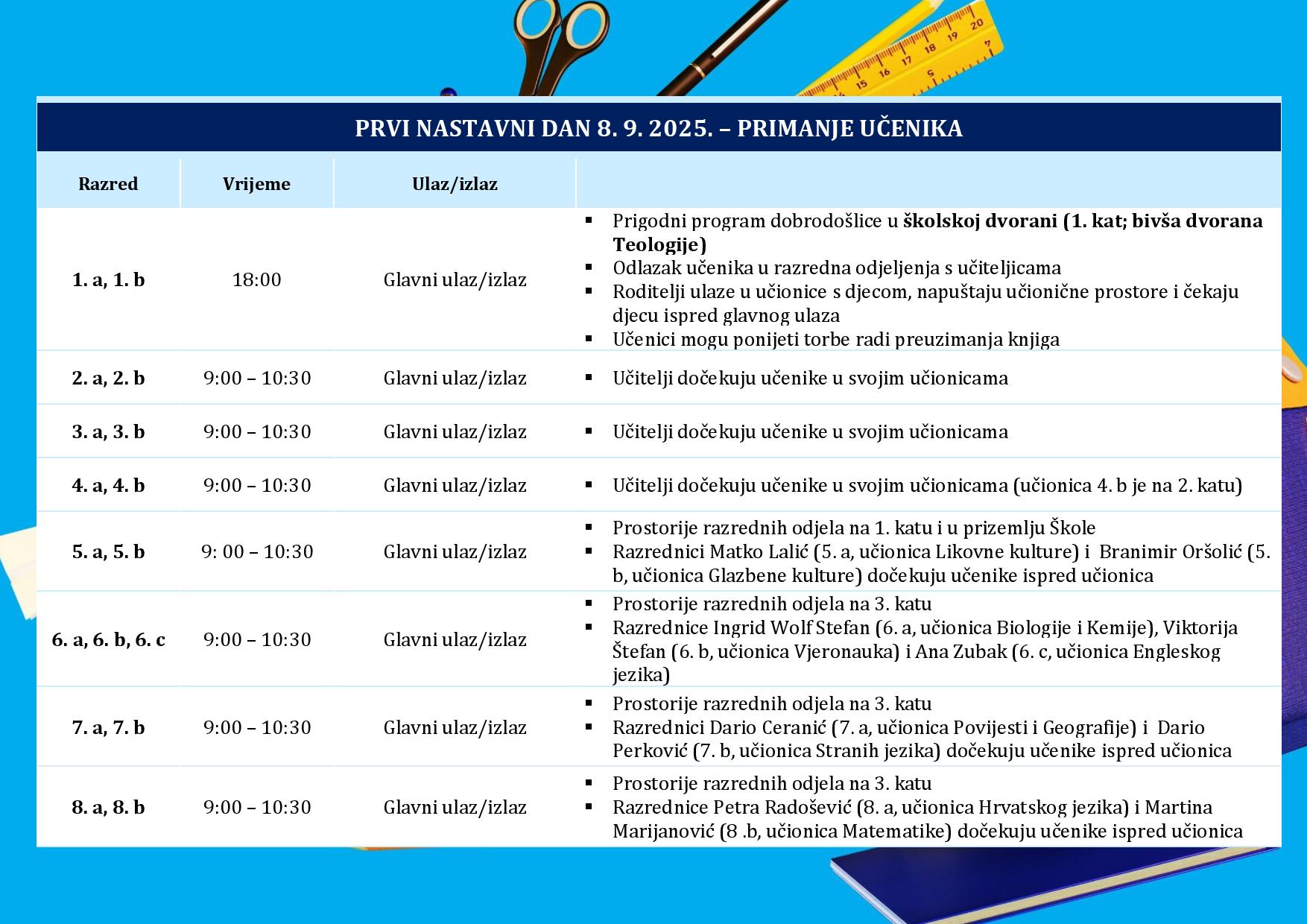 PRVI NASTAVNI DAN 8. 9. 2025. – PRIMANJE UČENIKA

| Razred | Vrijeme | Ulaz/izlaz | |
|---|---|---|---|
| 1. a, 1. b | 18:00 | Glavni ulaz/izlaz | ▪ Prigodni program dobrodošlice u školskoj dvorani (1. kat; bivša dvorana Teologije) ▪ Odlazak učenika u razredna odjeljenja s učiteljicama ▪ Roditelji ulaze u učionice s djecom, napuštaju učionične prostore i čekaju djecu ispred glavnog ulaza ▪ Učenici mogu ponijeti torbe radi preuzimanja knjiga |
| 2. a, 2. b | 9:00 – 10:30 | Glavni ulaz/izlaz | ▪ Učitelji dočekuju učenike u svojim učionicama |
| 3. a, 3. b | 9:00 – 10:30 | Glavni ulaz/izlaz | ▪ Učitelji dočekuju učenike u svojim učionicama |
| 4. a, 4. b | 9:00 – 10:30 | Glavni ulaz/izlaz | ▪ Učitelji dočekuju učenike u svojim učionicama (učionica 4. b je na 2. katu) |
| 5. a, 5. b | 9: 00 – 10:30 | Glavni ulaz/izlaz | ▪ Prostorije razrednih odjela na 1. katu i u prizemlju Škole ▪ Razrednici Matko Lalić (5. a, učionica Likovne kulture) i Branimir Oršolić (5. b, učionica Glazbene kulture) dočekuju učenike ispred učionica |
| 6. a, 6. b, 6. c | 9:00 – 10:30 | Glavni ulaz/izlaz | ▪ Prostorije razrednih odjela na 3. katu ▪ Razrednice Ingrid Wolf Stefan (6. a, učionica Biologije i Kemije), Viktorija Štefan (6. b, učionica Vjeronauka) i Ana Zubak (6. c, učionica Engleskog jezika) |
| 7. a, 7. b | 9:00 – 10:30 | Glavni ulaz/izlaz | ▪ Prostorije razrednih odjela na 3. katu ▪ Razrednici Dario Ceranić (7. a, učionica Povijesti i Geografije) i Dario Perković (7. b, učionica Stranih jezika) dočekuju učenike ispred učionica |
| 8. a, 8. b | 9:00 – 10:30 | Glavni ulaz/izlaz | ▪ Prostorije razrednih odjela na 3. katu ▪ Razrednice Petra Radošević (8. a, učionica Hrvatskog jezika) i Martina Marijanović (8 .b, učionica Matematike) dočekuju učenike ispred učionica |